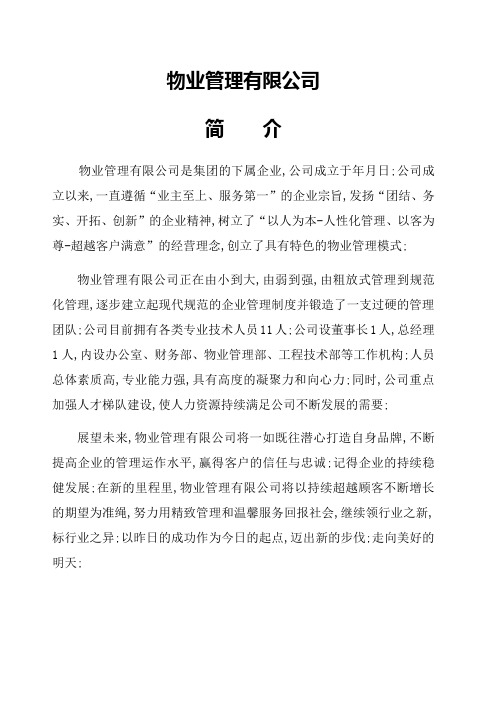 物业管理有限公司

简　介

物业管理有限公司是集团的下属企业,公司成立于年月日;公司成立以来,一直遵循“业主至上、服务第一”的企业宗旨,发扬“团结、务实、开拓、创新”的企业精神,树立了“以人为本-人性化管理、以客为尊-超越客户满意”的经营理念,创立了具有特色的物业管理模式;

物业管理有限公司正在由小到大,由弱到强,由粗放式管理到规范化管理,逐步建立起现代规范的企业管理制度并锻造了一支过硬的管理团队;公司目前拥有各类专业技术人员11人;公司设董事长1人,总经理1人,内设办公室、财务部、物业管理部、工程技术部等工作机构;人员总体素质高,专业能力强,具有高度的凝聚力和向心力;同时,公司重点加强人才梯队建设,使人力资源持续满足公司不断发展的需要;

展望未来,物业管理有限公司将一如既往潜心打造自身品牌,不断提高企业的管理运作水平,赢得客户的信任与忠诚;记得企业的持续稳健发展;在新的里程里,物业管理有限公司将以持续超越顾客不断增长的期望为准绳,努力用精致管理和温馨服务回报社会,继续领行业之新,标行业之异;以昨日的成功作为今日的起点,迈出新的步伐;走向美好的明天;